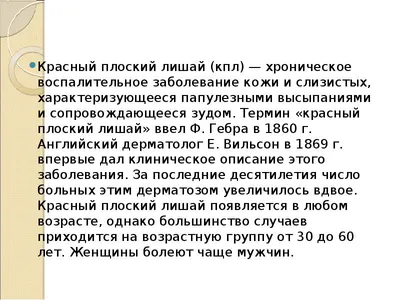 Красный плоский лишай (кпл) — хроническое воспалительное заболевание кожи и слизистых, характеризующееся папулезными высыпаниями и сопровождающееся зудом. Термин «красный плоский лишай» ввел Ф. Гебра в 1860 г. Английский дерматолог Е. Вильсон в 1869 г. впервые дал клиническое описание этого заболевания. За последние десятилетия число больных этим дерматозом увеличилось вдвое. Красный плоский лишай появляется в любом возрасте, однако большинство случаев приходится на возрастную группу от 30 до 60 лет. Женщины болеют чаще мужчин.